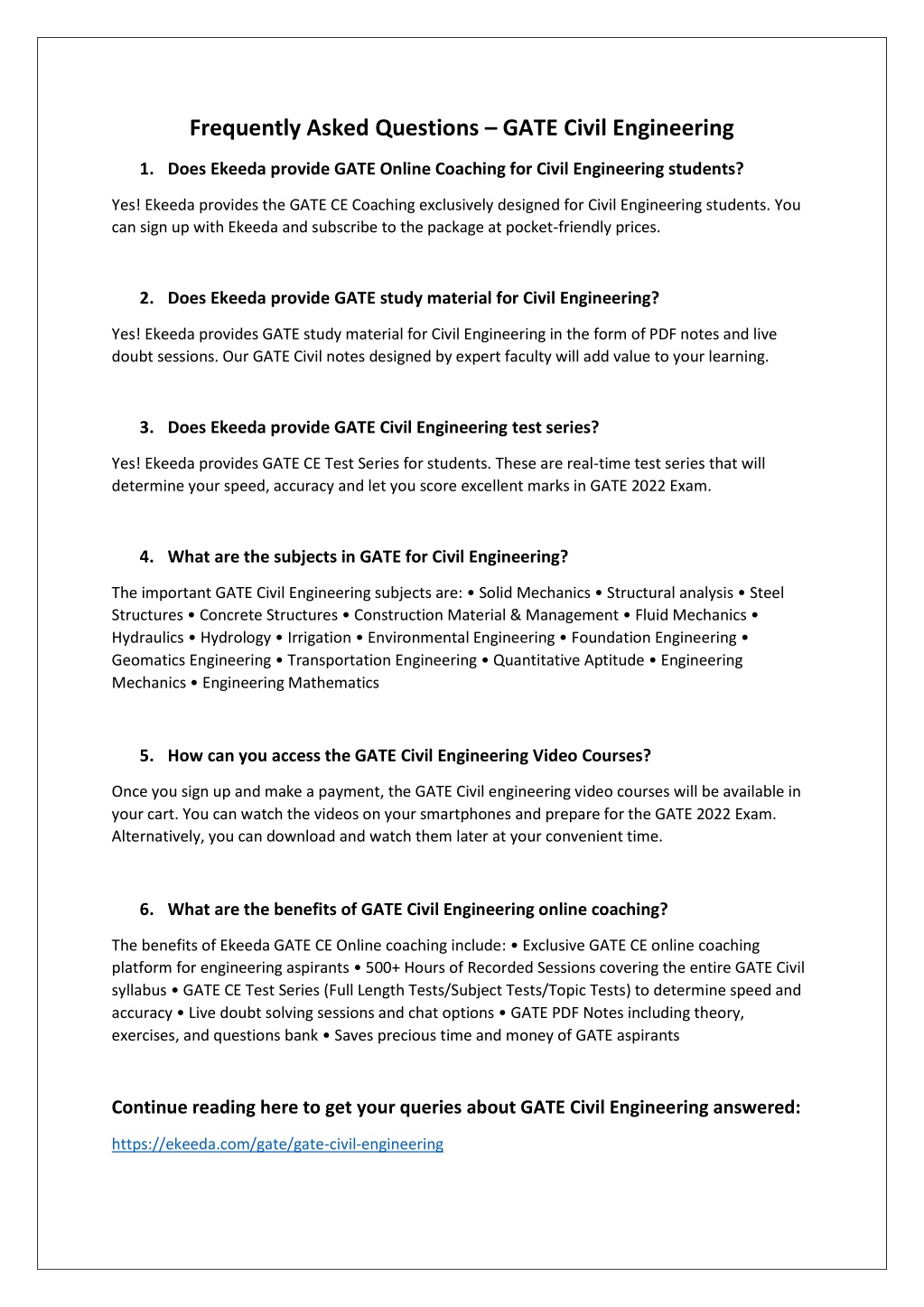 Frequently Asked Questions – GATE Civil Engineering

1. Does Ekeeda provide GATE Online Coaching for Civil Engineering students?

Yes! Ekeeda provides the GATE CE Coaching exclusively designed for Civil Engineering students. You can sign up with Ekeeda and subscribe to the package at pocket-friendly prices.

2. Does Ekeeda provide GATE study material for Civil Engineering?

Yes! Ekeeda provides GATE study material for Civil Engineering in the form of PDF notes and live doubt sessions. Our GATE Civil notes designed by expert faculty will add value to your learning.

3. Does Ekeeda provide GATE Civil Engineering test series?

Yes! Ekeeda provides GATE CE Test Series for students. These are real-time test series that will determine your speed, accuracy and let you score excellent marks in GATE 2022 Exam.

4. What are the subjects in GATE for Civil Engineering?

The important GATE Civil Engineering subjects are: • Solid Mechanics • Structural analysis • Steel Structures • Concrete Structures • Construction Material & Management • Fluid Mechanics • Hydraulics • Hydrology • Irrigation • Environmental Engineering • Foundation Engineering • Geomatics Engineering • Transportation Engineering • Quantitative Aptitude • Engineering Mechanics • Engineering Mathematics

5. How can you access the GATE Civil Engineering Video Courses?

Once you sign up and make a payment, the GATE Civil engineering video courses will be available in your cart. You can watch the videos on your smartphones and prepare for the GATE 2022 Exam. Alternatively, you can download and watch them later at your convenient time.

6. What are the benefits of GATE Civil Engineering online coaching?

The benefits of Ekeeda GATE CE Online coaching include: • Exclusive GATE CE online coaching platform for engineering aspirants • 500+ Hours of Recorded Sessions covering the entire GATE Civil syllabus • GATE CE Test Series (Full Length Tests/Subject Tests/Topic Tests) to determine speed and accuracy • Live doubt solving sessions and chat options • GATE PDF Notes including theory, exercises, and questions bank • Saves precious time and money of GATE aspirants

Continue reading here to get your queries about GATE Civil Engineering answered:

https://ekeeda.com/gate/gate-civil-engineering